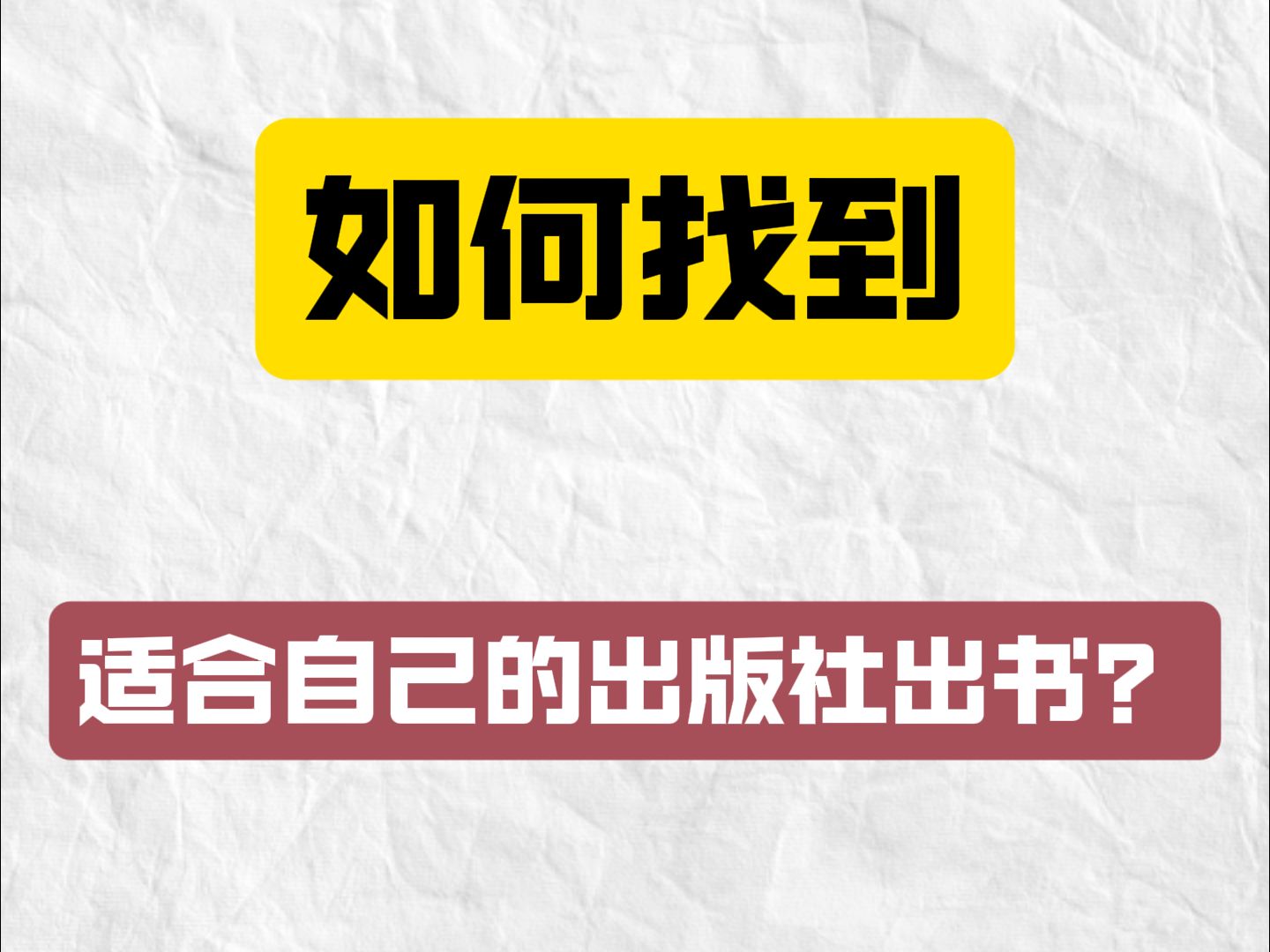 如何找到

适合自己的出版社出书？